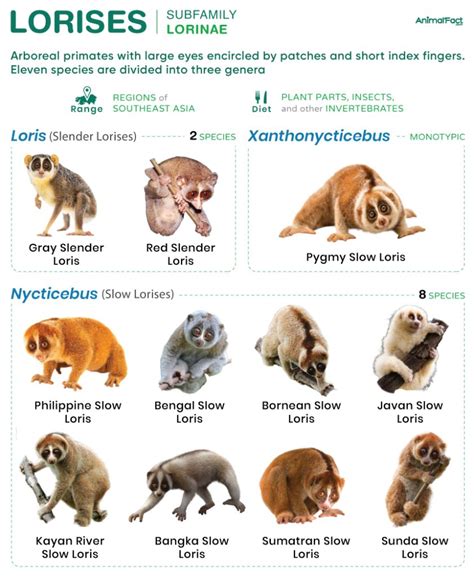 LORISES | SUBFAMILY LORINAE

AnimalFact

Arboreal primates with large eyes encircled by patches and short index fingers. Eleven species are divided into three genera

Range REGIONS of SOUTHEAST ASIA

Diet PLANT PARTS, INSECTS, and other INVERTEBRATES

Loris (Slender Lorises) 2 SPECIES

Gray Slender Loris

Red Slender Loris

Xanthonycticebus MONOTYPIC

Pygmy Slow Loris

Nycticebus (Slow Lorises) 8 SPECIES

Philippine Slow Loris

Bengal Slow Loris

Bornean Slow Loris

Javan Slow Loris

Kayan River Slow Loris

Bangka Slow Loris

Sumatran Slow Loris

Sunda Slow Loris